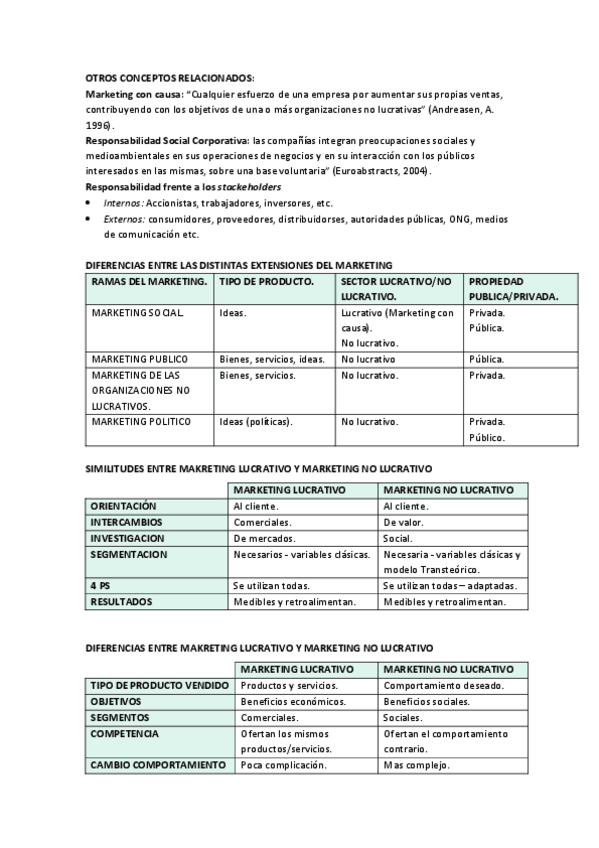 OTROS CONCEPTOS RELACIONADOS:
Marketing con causa: "Cualquier esfuerzo de una empresa por aumentar sus propias ventas, contribuyendo con los objetivos de una o más organizaciones no lucrativas" (Andreasen, A. 1996).
Responsabilidad Social Corporativa: las compañías integran preocupaciones sociales y medioambientales en sus operaciones de negocios y en su interacción con los públicos interesados en las mismas, sobre una base voluntaria" (Euroabstracts, 2004).
Responsabilidad frente a los stackeholders
• Internos: Accionistas, trabajadores, inversores, etc.
• Externos: consumidores, proveedores, distribuidorses, autoridades públicas, ONG, medios de comunicación etc.

DIFERENCIAS ENTRE LAS DISTINTAS EXTENSIONES DEL MARKETING

| RAMAS DEL MARKETING. | TIPO DE PRODUCTO. | SECTOR LUCRATIVO/NO LUCRATIVO. | PROPIEDAD PUBLICA/PRIVADA. |
|---|---|---|---|
| MARKETING SOCIAL. | Ideas. | Lucrativo (Marketing con causa). No lucrativo. | Privada. Pública. |
| MARKETING PUBLICO | Bienes, servicios, ideas. | No lucrativo | Pública. |
| MARKETING DE LAS ORGANIZACIONES NO LUCRATIVOS. | Bienes, servicios. | No lucrativo. | Privada. |
| MARKETING POLITICO | Ideas (políticas). | No lucrativo. | Privada. Público. |

SIMILITUDES ENTRE MAKRETING LUCRATIVO Y MARKETING NO LUCRATIVO

| | MARKETING LUCRATIVO | MARKETING NO LUCRATIVO |
|---|---|---|
| ORIENTACIÓN | Al cliente. | Al cliente. |
| INTERCAMBIOS | Comerciales. | De valor. |
| INVESTIGACION | De mercados. | Social. |
| SEGMENTACION | Necesarios - variables clásicas. | Necesaria - variables clásicas y modelo Transteórico. |
| 4 PS | Se utilizan todas. | Se utilizan todas – adaptadas. |
| RESULTADOS | Medibles y retroalimentan. | Medibles y retroalimentan. |

DIFERENCIAS ENTRE MAKRETING LUCRATIVO Y MARKETING NO LUCRATIVO

| | MARKETING LUCRATIVO | MARKETING NO LUCRATIVO |
|---|---|---|
| TIPO DE PRODUCTO VENDIDO | Productos y servicios. | Comportamiento deseado. |
| OBJETIVOS | Beneficios económicos. | Beneficios sociales. |
| SEGMENTOS | Comerciales. | Sociales. |
| COMPETENCIA | Ofertan los mismos productos/servicios. | Ofertan el comportamiento contrario. |
| CAMBIO COMPORTAMIENTO | Poca complicación. | Mas complejo. |